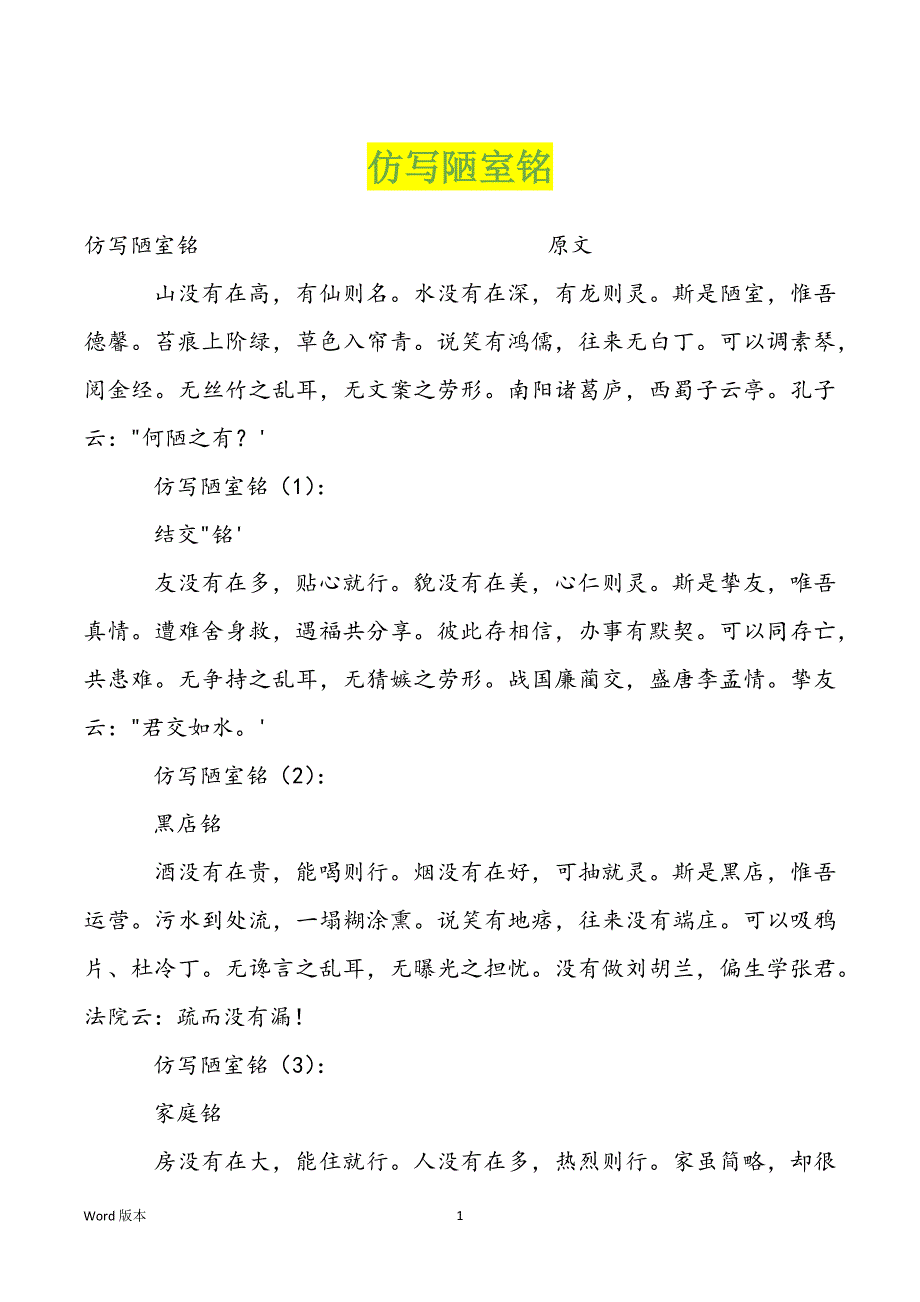 仿写陋室铭

仿写陋室铭　　　　　　　　　　　　原文

山没有在高，有仙则名。水没有在深，有龙则灵。斯是陋室，惟吾德馨。苔痕上阶绿，草色入帘青。说笑有鸿儒，往来无白丁。可以调素琴，阅金经。无丝竹之乱耳，无文案之劳形。南阳诸葛庐，西蜀子云亭。孔子云："何陋之有？'

仿写陋室铭（1）：

结交"铭'

友没有在多，贴心就行。貌没有在美，心仁则灵。斯是挚友，唯吾真情。遭难舍身救，遇福共分享。彼此存相信，办事有默契。可以同存亡，共患难。无争持之乱耳，无猜嫉之劳形。战国廉蔺交，盛唐李孟情。挚友云："君交如水。'

仿写陋室铭（2）：

黑店铭

酒没有在贵，能喝则行。烟没有在好，可抽就灵。斯是黑店，惟吾运营。污水到处流，一塌糊涂熏。说笑有地痞，往来没有端庄。可以吸鸦片、杜冷丁。无谗言之乱耳，无曝光之担忧。没有做刘胡兰，偏生学张君。法院云：疏而没有漏！

仿写陋室铭（3）：

家庭铭

房没有在大，能住就行。人没有在多，热烈则行。家虽简略，却很

Word 版本　　　　　　　　　1